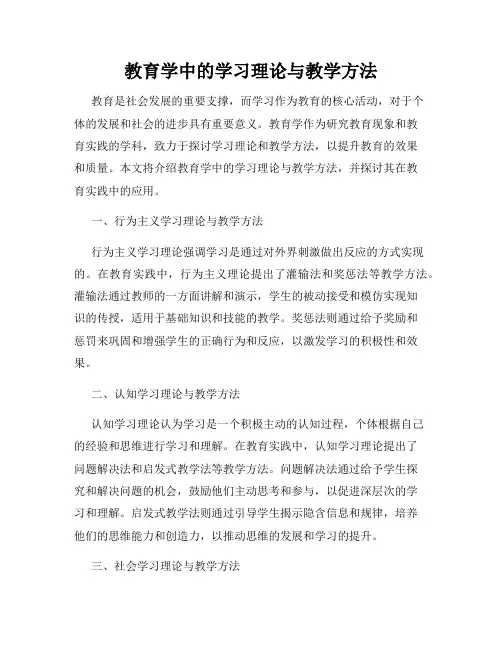 教育学中的学习理论与教学方法

教育是社会发展的重要支撑，而学习作为教育的核心活动，对于个体的发展和社会的进步具有重要意义。教育学作为研究教育现象和教育实践的学科，致力于探讨学习理论和教学方法，以提升教育的效果和质量。本文将介绍教育学中的学习理论与教学方法，并探讨其在教育实践中的应用。

一、行为主义学习理论与教学方法

行为主义学习理论强调学习是通过对外界刺激做出反应的方式实现的。在教育实践中，行为主义理论提出了灌输法和奖惩法等教学方法。灌输法通过教师的一方面讲解和演示，学生的被动接受和模仿实现知识的传授，适用于基础知识和技能的教学。奖惩法则通过给予奖励和惩罚来巩固和增强学生的正确行为和反应，以激发学习的积极性和效果。

二、认知学习理论与教学方法

认知学习理论认为学习是一个积极主动的认知过程，个体根据自己的经验和思维进行学习和理解。在教育实践中，认知学习理论提出了问题解决法和启发式教学法等教学方法。问题解决法通过给予学生探究和解决问题的机会，鼓励他们主动思考和参与，以促进深层次的学习和理解。启发式教学法则通过引导学生揭示隐含信息和规律，培养他们的思维能力和创造力，以推动思维的发展和学习的提升。

三、社会学习理论与教学方法